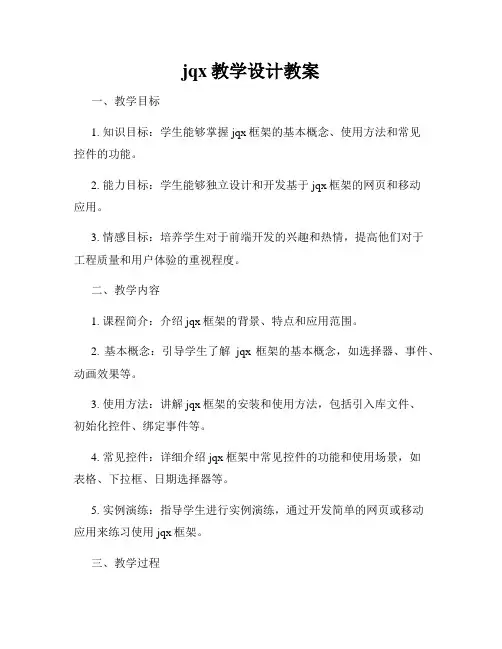 jqx 教学设计教案

一、教学目标

1. 知识目标：学生能够掌握 jqx 框架的基本概念、使用方法和常见控件的功能。

2. 能力目标：学生能够独立设计和开发基于 jqx 框架的网页和移动应用。

3. 情感目标：培养学生对于前端开发的兴趣和热情，提高他们对于工程质量和用户体验的重视程度。

二、教学内容

1. 课程简介：介绍 jqx 框架的背景、特点和应用范围。

2. 基本概念：引导学生了解 jqx 框架的基本概念，如选择器、事件、动画效果等。

3. 使用方法：讲解 jqx 框架的安装和使用方法，包括引入库文件、初始化控件、绑定事件等。

4. 常见控件：详细介绍 jqx 框架中常见控件的功能和使用场景，如表格、下拉框、日期选择器等。

5. 实例演练：指导学生进行实例演练，通过开发简单的网页或移动应用来练习使用 jqx 框架。

三、教学过程